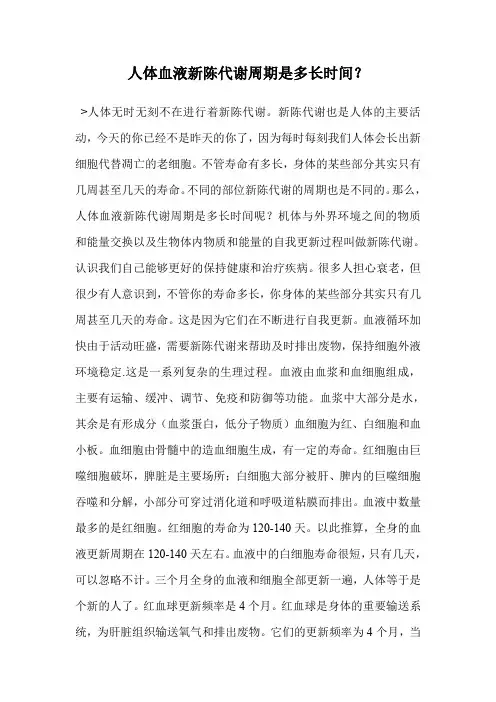 人体血液新陈代谢周期是多长时间？

>人体无时无刻不在进行着新陈代谢。新陈代谢也是人体的主要活动，今天的你已经不是昨天的你了，因为每时每刻我们人体会长出新细胞代替凋亡的老细胞。不管寿命有多长，身体的某些部分其实只有几周甚至几天的寿命。不同的部位新陈代谢的周期也是不同的。那么，人体血液新陈代谢周期是多长时间呢？机体与外界环境之间的物质和能量交换以及生物体内物质和能量的自我更新过程叫做新陈代谢。认识我们自己能够更好的保持健康和治疗疾病。很多人担心衰老，但很少有人意识到，不管你的寿命多长，你身体的某些部分其实只有几周甚至几天的寿命。这是因为它们在不断进行自我更新。血液循环加快由于活动旺盛，需要新陈代谢来帮助及时排出废物，保持细胞外液环境稳定.这是一系列复杂的生理过程。血液由血浆和血细胞组成，主要有运输、缓冲、调节、免疫和防御等功能。血浆中大部分是水，其余是有形成分（血浆蛋白，低分子物质）血细胞为红、白细胞和血小板。血细胞由骨髓中的造血细胞生成，有一定的寿命。红细胞由巨噬细胞破坏，脾脏是主要场所；白细胞大部分被肝、脾内的巨噬细胞吞噬和分解，小部分可穿过消化道和呼吸道粘膜而排出。血液中数量最多的是红细胞。红细胞的寿命为120-140天。以此推算，全身的血液更新周期在120-140天左右。血液中的白细胞寿命很短，只有几天，可以忽略不计。三个月全身的血液和细胞全部更新一遍，人体等于是个新的人了。红血球更新频率是4个月。红血球是身体的重要输送系统，为肝脏组织输送氧气和排出废物。它们的更新频率为4个月，当